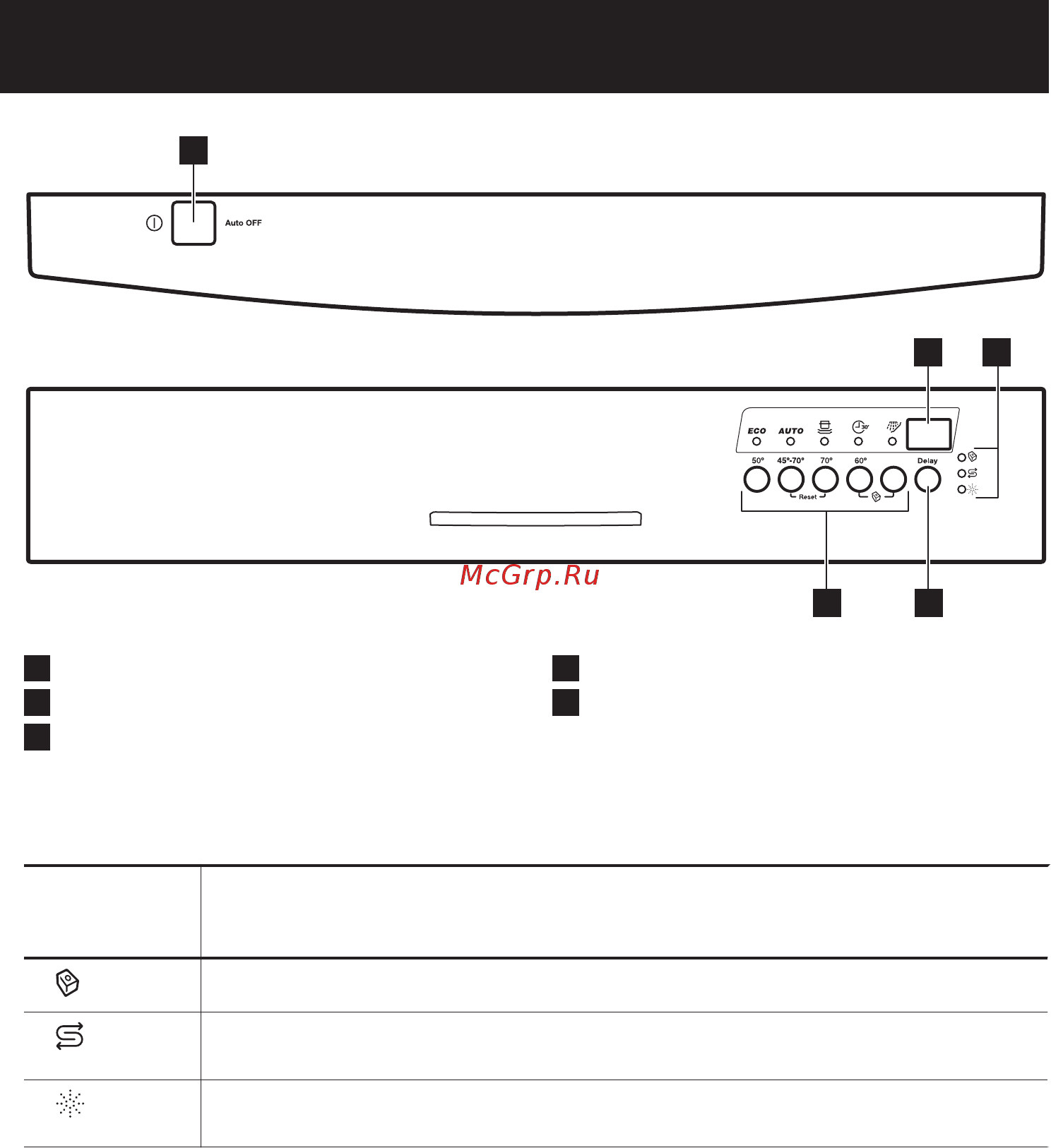 Auto OFF

ECO AUTO 30'

50° 45°-70° 70° 60° Delay

Reset

McGrp.Ru